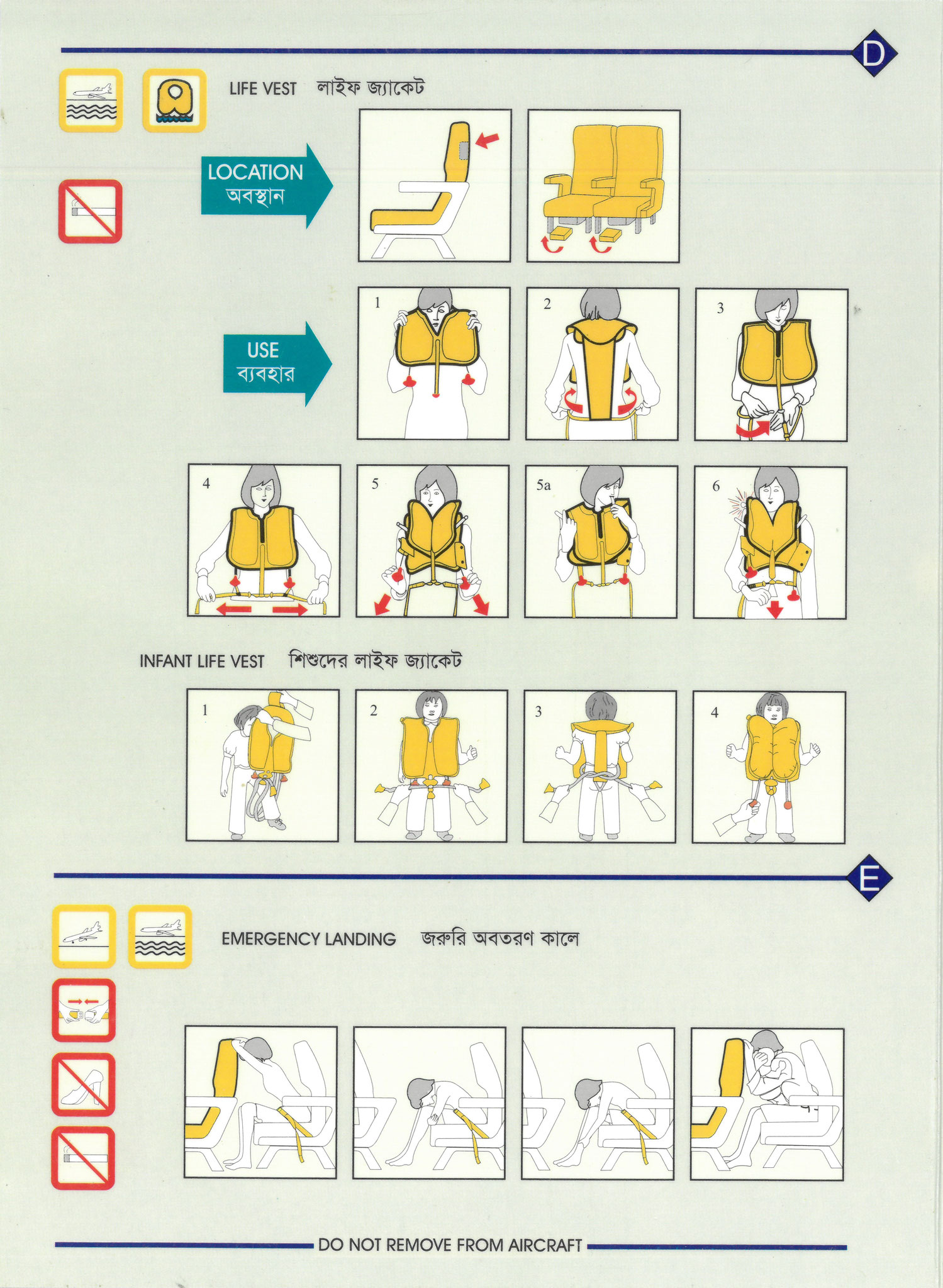 D

LIFE VEST লাইফ জ্যাকেট

LOCATION
অবস্থান

USE
ব্যবহার

1

2

3

4

5

5a

6

INFANT LIFE VEST শিশুদের লাইফ জ্যাকেট

1

2

3

4

E

EMERGENCY LANDING জরুরি অবতরণ কালে

DO NOT REMOVE FROM AIRCRAFT